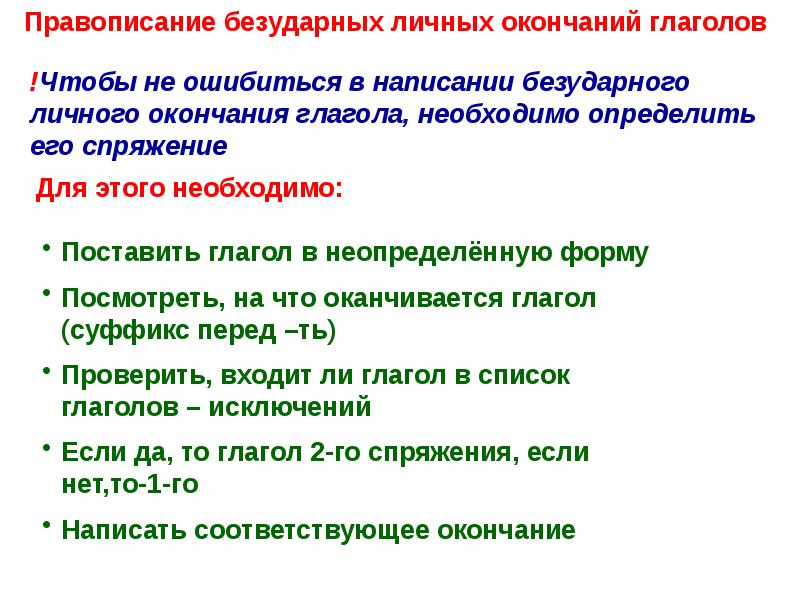 Правописание безударных личных окончаний глаголов

!Чтобы не ошибиться в написании безударного личного окончания глагола, необходимо определить его спряжение

Для этого необходимо:

• Поставить глагол в неопределённую форму
• Посмотреть, на что оканчивается глагол (суффикс перед –ть)
• Проверить, входит ли глагол в список глаголов – исключений
• Если да, то глагол 2-го спряжения, если нет,то-1-го
• Написать соответствующее окончание